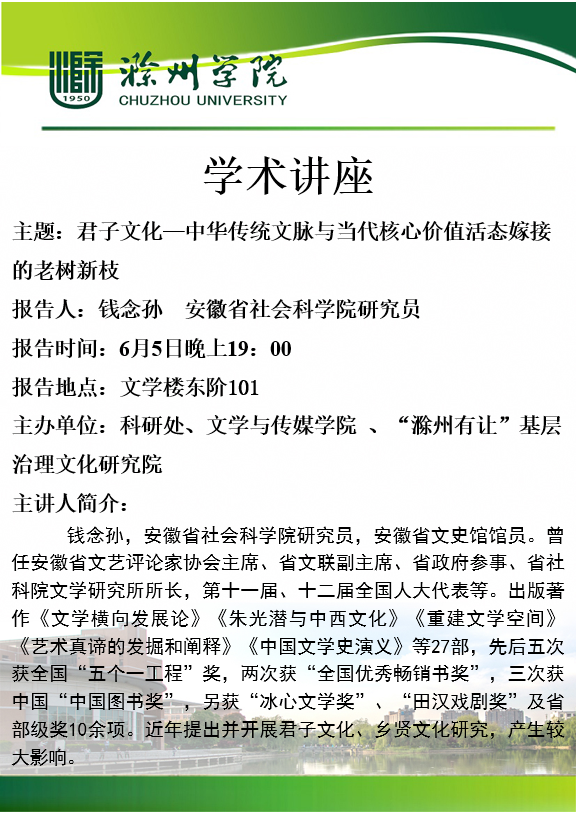 1950

滁州学院
CHUZHOU UNIVERSITY

学术讲座

主题：君子文化—中华传统文脉与当代核心价值活态嫁接的老树新枝

报告人：钱念孙　安徽省社会科学院研究员

报告时间：6月5日晚上19：00

报告地点：文学楼东阶101

主办单位：科研处、文学与传媒学院 、“滁州有让”基层治理文化研究院

主讲人简介：

钱念孙，安徽省社会科学院研究员，安徽省文史馆馆员。曾任安徽省文艺评论家协会主席、省文联副主席、省政府参事、省社科院文学研究所所长，第十一届、十二届全国人大代表等。出版著作《文学横向发展论》《朱光潜与中西文化》《重建文学空间》《艺术真谛的发掘和阐释》《中国文学史演义》等27部，先后五次获全国“五个一工程”奖，两次获“全国优秀畅销书奖”，三次获中国“中国图书奖”，另获“冰心文学奖”、“田汉戏剧奖”及省部级奖10余项。近年提出并开展君子文化、乡贤文化研究，产生较大影响。